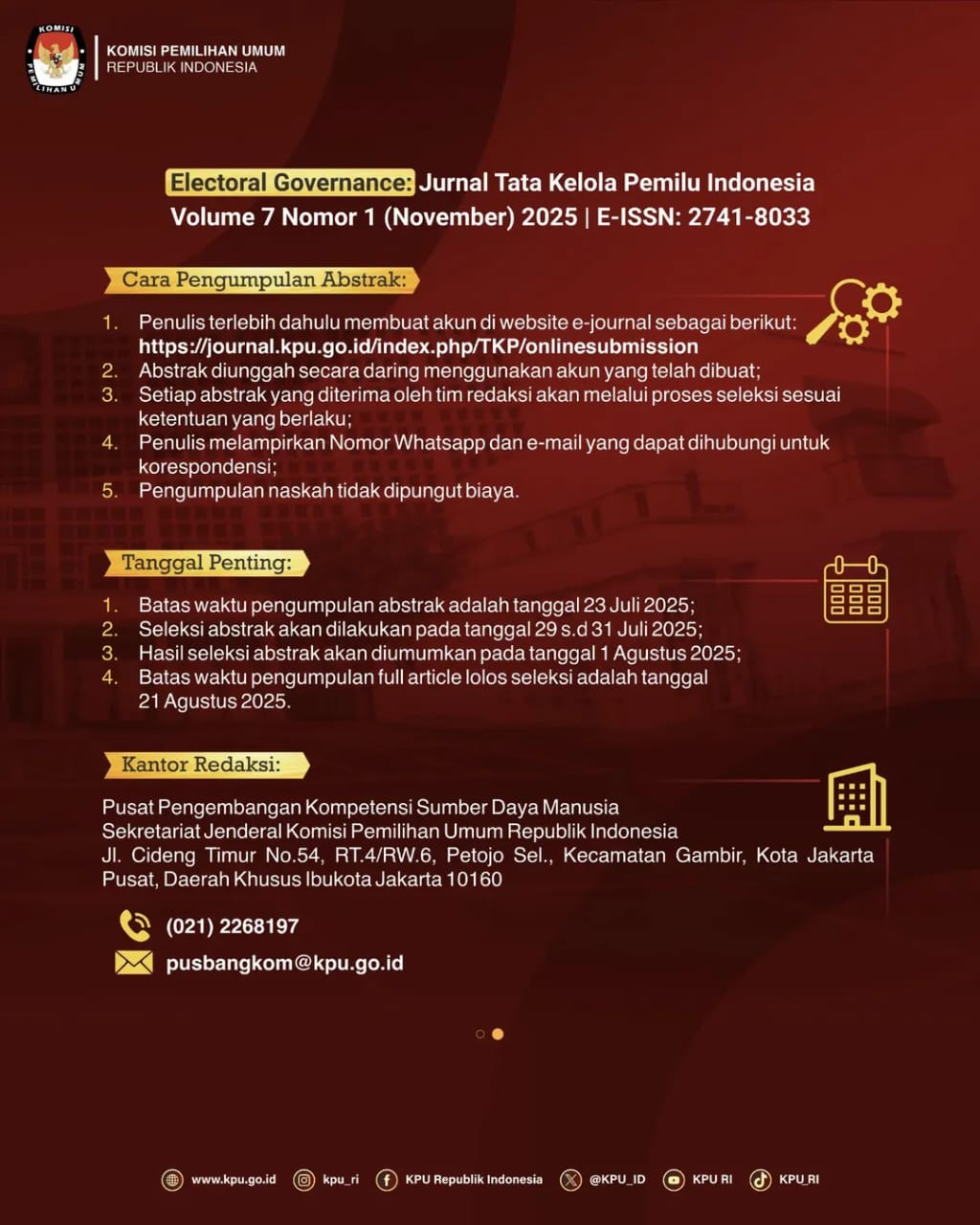 KOMISI PEMILIHAN UMUM
KOMISI PEMILIHAN UMUM
REPUBLIK INDONESIA

Electoral Governance: Jurnal Tata Kelola Pemilu Indonesia
Volume 7 Nomor 1 (November) 2025 | E-ISSN: 2741-8033

Cara Pengumpulan Abstrak:

1. Penulis terlebih dahulu membuat akun di website e-journal sebagai berikut: https://journal.kpu.go.id/index.php/TKP/onlinesubmission
2. Abstrak diunggah secara daring menggunakan akun yang telah dibuat;
3. Setiap abstrak yang diterima oleh tim redaksi akan melalui proses seleksi sesuai ketentuan yang berlaku;
4. Penulis melampirkan Nomor Whatsapp dan e-mail yang dapat dihubungi untuk korespondensi;
5. Pengumpulan naskah tidak dipungut biaya.

Tanggal Penting:

1. Batas waktu pengumpulan abstrak adalah tanggal 23 Juli 2025;
2. Seleksi abstrak akan dilakukan pada tanggal 29 s.d 31 Juli 2025;
3. Hasil seleksi abstrak akan diumumkan pada tanggal 1 Agustus 2025;
4. Batas waktu pengumpulan full article lolos seleksi adalah tanggal 21 Agustus 2025.

Kantor Redaksi:

Pusat Pengembangan Kompetensi Sumber Daya Manusia
Sekretariat Jenderal Komisi Pemilihan Umum Republik Indonesia
Jl. Cideng Timur No.54, RT.4/RW.6, Petojo Sel., Kecamatan Gambir, Kota Jakarta Pusat, Daerah Khusus Ibukota Jakarta 10160

(021) 2268197
pusbangkom@kpu.go.id

www.kpu.go.id kpu_ri KPU Republik Indonesia @KPU_ID KPU RI KPU_RI